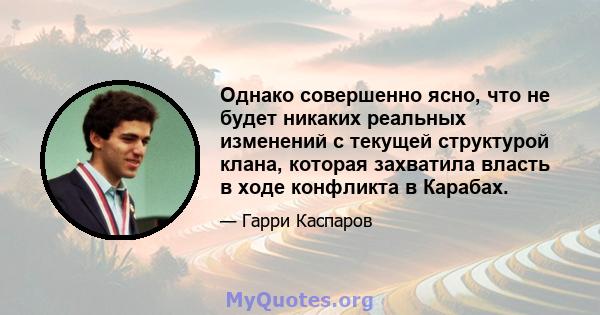 Однако совершенно ясно, что не будет никаких реальных изменений с текущей структурой клана, которая захватила власть в ходе конфликта в Карабах.

— Гарри Каспаров

MyQuotes.org